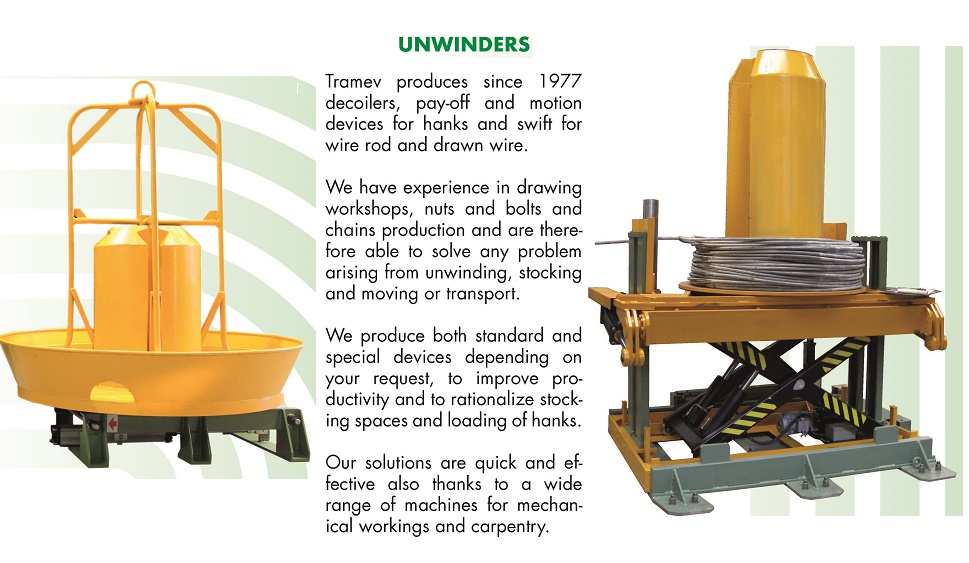 UNWINDERS

Tramev produces since 1977 decoilers, pay-off and motion devices for hanks and swift for wire rod and drawn wire.

We have experience in drawing workshops, nuts and bolts and chains production and are therefore able to solve any problem arising from unwinding, stocking and moving or transport.

We produce both standard and special devices depending on your request, to improve productivity and to rationalize stocking spaces and loading of hanks.

Our solutions are quick and effective also thanks to a wide range of machines for mechanical workings and carpentry.